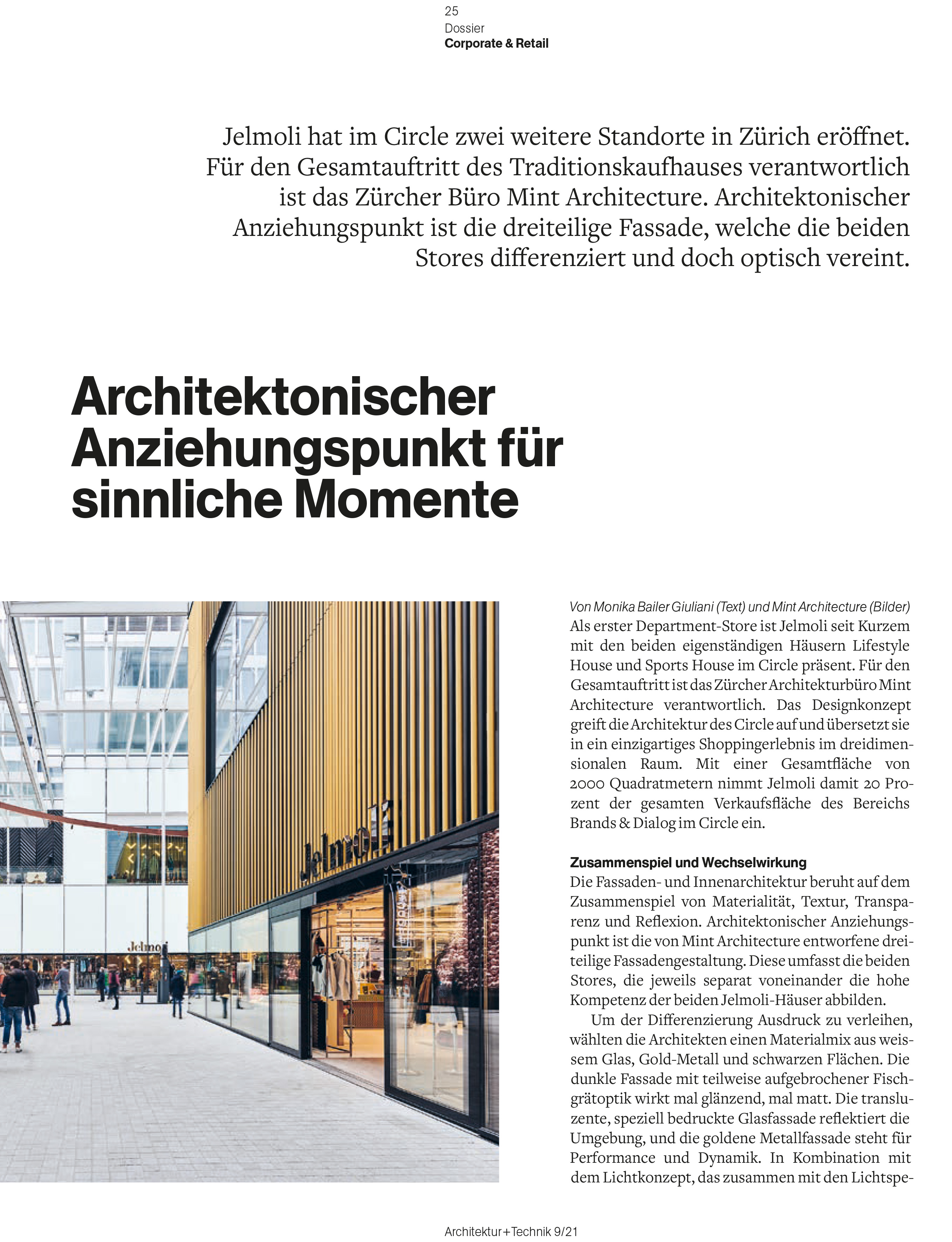 25
Dossier
Corporate & Retail

Jelmoli hat im Circle zwei weitere Standorte in Zürich eröffnet. Für den Gesamtauftritt des Traditionskaufhauses verantwortlich ist das Zürcher Büro Mint Architecture. Architektonischer Anziehungspunkt ist die dreiteilige Fassade, welche die beiden Stores differenziert und doch optisch vereint.

Architektonischer Anziehungspunkt für sinnliche Momente

Jelmoli

Jelmoli

Von Monika Bailer Giuliani (Text) und Mint Architecture (Bilder)
Als erster Department-Store ist Jelmoli seit Kurzem mit den beiden eigenständigen Häusern Lifestyle House und Sports House im Circle präsent. Für den Gesamtauftritt ist das Zürcher Architekturbüro Mint Architecture verantwortlich. Das Designkonzept greift die Architektur des Circle auf und übersetzt sie in ein einzigartiges Shoppingerlebnis im dreidimensionalen Raum. Mit einer Gesamtfläche von 2000 Quadratmetern nimmt Jelmoli damit 20 Prozent der gesamten Verkaufsfläche des Bereichs Brands & Dialog im Circle ein.

Zusammenspiel und Wechselwirkung
Die Fassaden- und Innenarchitektur beruht auf dem Zusammenspiel von Materialität, Textur, Transparenz und Reflexion. Architektonischer Anziehungspunkt ist die von Mint Architecture entworfene dreiteilige Fassadengestaltung. Diese umfasst die beiden Stores, die jeweils separat voneinander die hohe Kompetenz der beiden Jelmoli-Häuser abbilden.

Um der Differenzierung Ausdruck zu verleihen, wählten die Architekten einen Materialmix aus weissem Glas, Gold-Metall und schwarzen Flächen. Die dunkle Fassade mit teilweise aufgebrochener Fischgrätoptik wirkt mal glänzend, mal matt. Die transluzente, speziell bedruckte Glasfassade reflektiert die Umgebung, und die goldene Metallfassade steht für Performance und Dynamik. In Kombination mit dem Lichtkonzept, das zusammen mit den Lichtspe-

Architektur+Technik 9/21